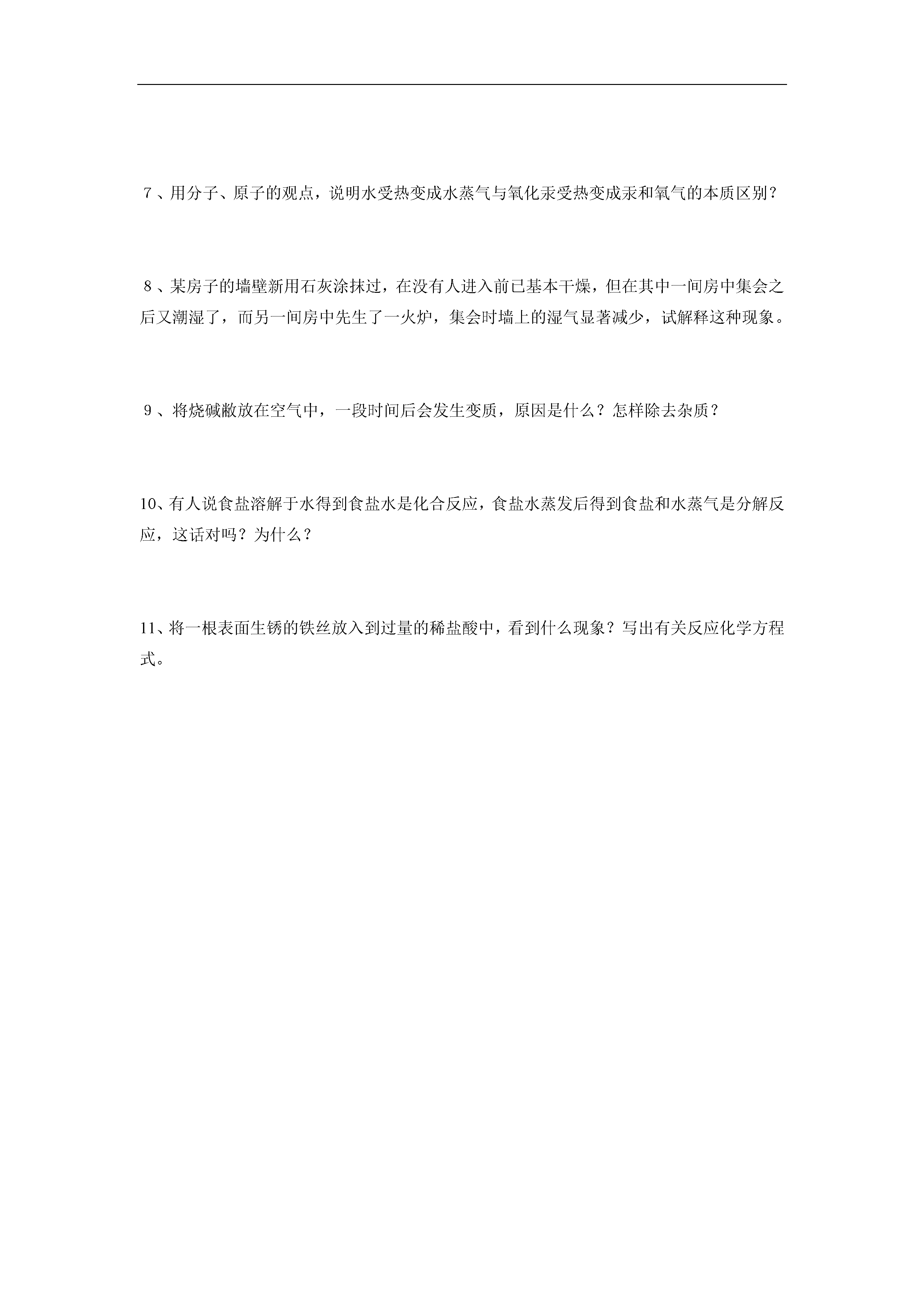 7、用分子、原子的观点，说明水受热变成水蒸气与氧化汞受热变成汞和氧气的本质区别？

8、某房子的墙壁新用石灰涂抹过，在没有人进入前已基本干燥，但在其中一间房中集会之后又潮湿了，而另一间房中先生了一火炉，集会时墙上的湿气显著减少，试解释这种现象。

9、将烧碱敞放在空气中，一段时间后会发生变质，原因是什么？怎样除去杂质？

10、有人说食盐溶解于水得到食盐水是化合反应，食盐水蒸发后得到食盐和水蒸气是分解反应，这话对吗？为什么？

11、将一根表面生锈的铁丝放入到过量的稀盐酸中，看到什么现象？写出有关反应化学方程式。